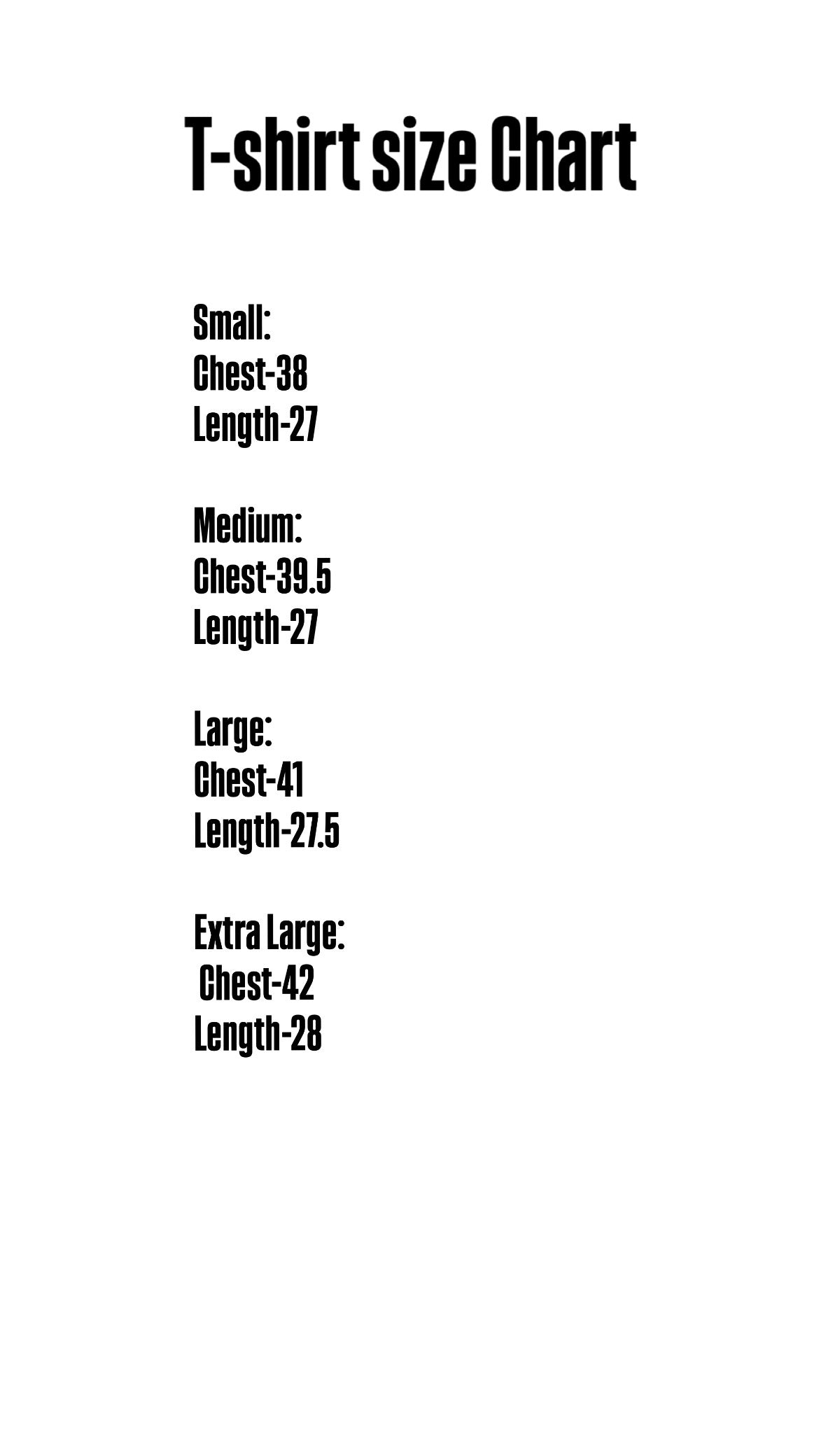 T-shirt size Chart

Small:
Chest-38
Length-27

Medium:
Chest-39.5
Length-27

Large:
Chest-41
Length-27.5

Extra Large:
Chest-42
Length-28